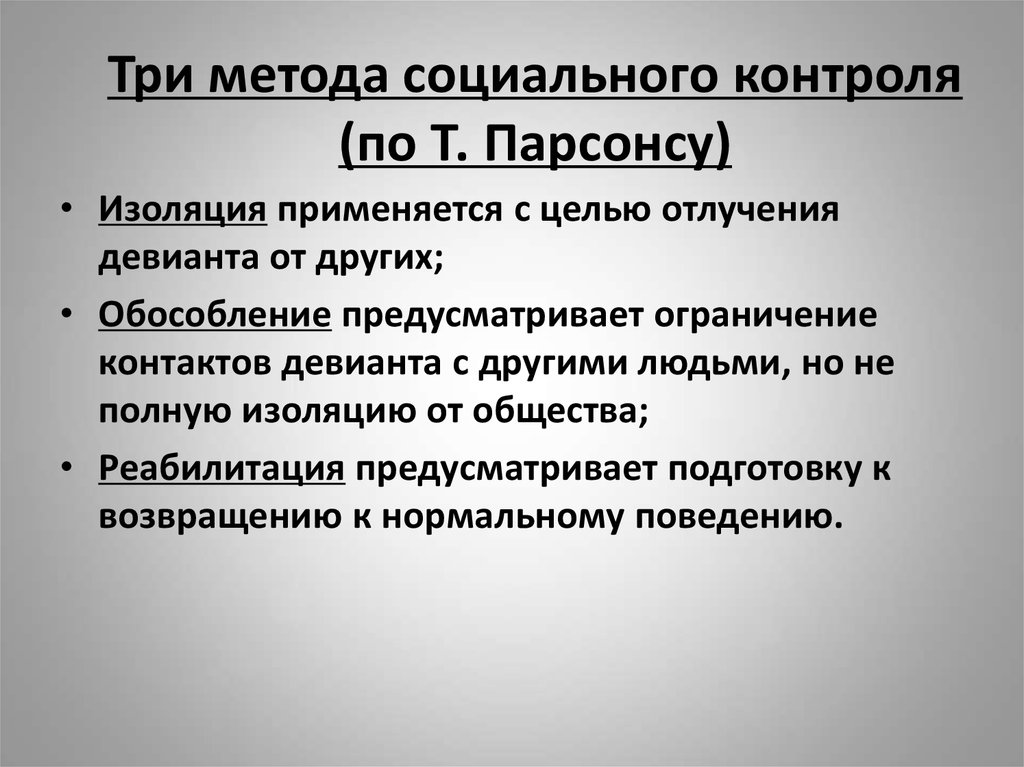 Три метода социального контроля (по Т. Парсонсу)

• Изоляция применяется с целью отлучения девианта от других;

• Обособление предусматривает ограничение контактов девианта с другими людьми, но не полную изоляцию от общества;

• Реабилитация предусматривает подготовку к возвращению к нормальному поведению.